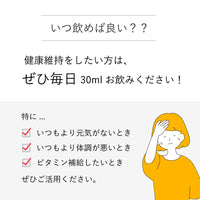 いつ飲めば良い？？

健康維持をしたい方は、
ぜひ毎日 30ml お飲みください！

特に …
いつもより元気がないとき
いつもより体調が悪いとき
ビタミン補給したいとき
ぜひご活用ください。